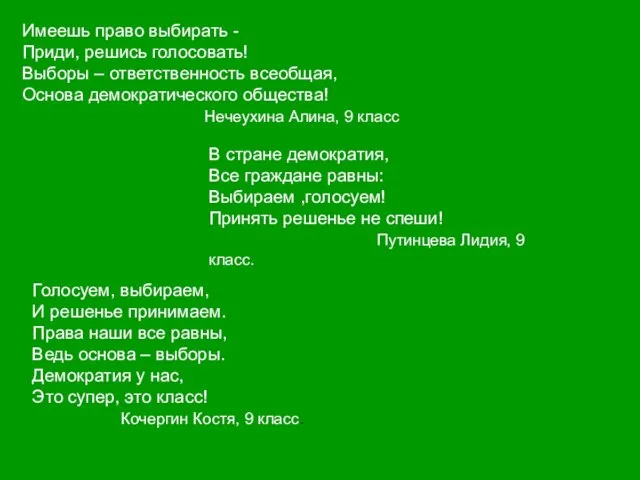 Имеешь право выбирать -
Приди, решись голосовать!
Выборы – ответственность всеобщая,
Основа демократического общества!
Нечеухина Алина, 9 класс

В стране демократия,
Все граждане равны:
Выбираем ,голосуем!
Принять решенье не спеши!
Путинцева Лидия, 9 класс.

Голосуем, выбираем,
И решенье принимаем.
Права наши все равны,
Ведь основа – выборы.
Демократия у нас,
Это супер, это класс!
Кочергин Костя, 9 класс.